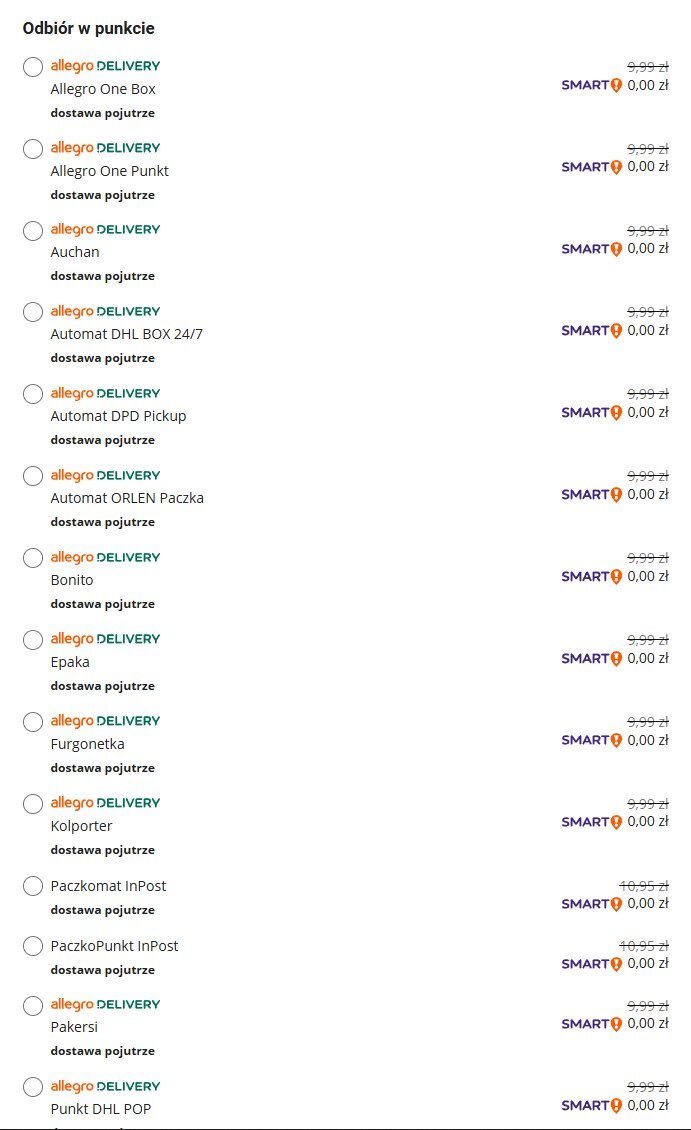 Odbiór w punkcie

allegro DELIVERY
Allegro One Box
dostawa pojutrze
9,99 zł
SMART! 0,00 zł

allegro DELIVERY
Allegro One Punkt
dostawa pojutrze
9,99 zł
SMART! 0,00 zł

allegro DELIVERY
Auchan
dostawa pojutrze
9,99 zł
SMART! 0,00 zł

allegro DELIVERY
Automat DHL BOX 24/7
dostawa pojutrze
9,99 zł
SMART! 0,00 zł

allegro DELIVERY
Automat DPD Pickup
dostawa pojutrze
9,99 zł
SMART! 0,00 zł

allegro DELIVERY
Automat ORLEN Paczka
dostawa pojutrze
9,99 zł
SMART! 0,00 zł

allegro DELIVERY
Bonito
dostawa pojutrze
9,99 zł
SMART! 0,00 zł

allegro DELIVERY
Epaka
dostawa pojutrze
9,99 zł
SMART! 0,00 zł

allegro DELIVERY
Furgonetka
dostawa pojutrze
9,99 zł
SMART! 0,00 zł

allegro DELIVERY
Kolporter
dostawa pojutrze
9,99 zł
SMART! 0,00 zł

Paczkomat InPost
dostawa pojutrze
10,95 zł
SMART! 0,00 zł

PaczkoPunkt InPost
dostawa pojutrze
10,95 zł
SMART! 0,00 zł

allegro DELIVERY
Pakersi
dostawa pojutrze
9,99 zł
SMART! 0,00 zł

allegro DELIVERY
Punkt DHL POP
9,99 zł
SMART! 0,00 zł